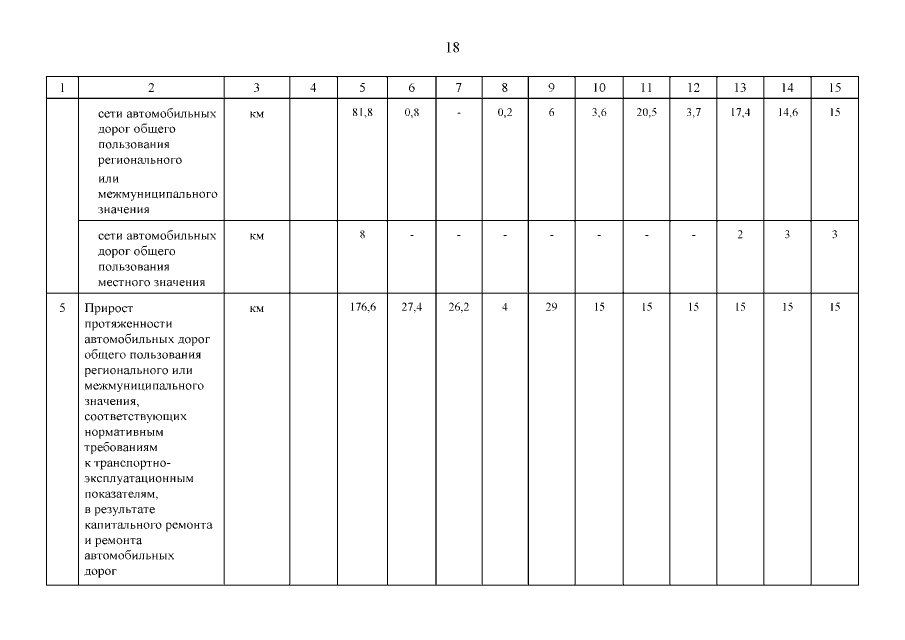 18

| 1 | 2 | 3 | 4 | 5 | 6 | 7 | 8 | 9 | 10 | 11 | 12 | 13 | 14 | 15 |
|---|---|---|---|---|---|---|---|---|---|---|---|---|---|---|
| | сети автомобильных дорог общего пользования регионального или межмуниципального значения | км | | 81,8 | 0,8 | - | 0,2 | 6 | 3,6 | 20,5 | 3,7 | 17,4 | 14,6 | 15 |
| | сети автомобильных дорог общего пользования местного значения | км | | 8 | - | - | - | - | - | - | - | 2 | 3 | 3 |
| 5 | Прирост протяженности автомобильных дорог общего пользования регионального или межмуниципального значения, соответствующих нормативным требованиям к транспортно-эксплуатационным показателям, в результате капитального ремонта и ремонта автомобильных дорог | км | | 176,6 | 27,4 | 26,2 | 4 | 29 | 15 | 15 | 15 | 15 | 15 | 15 |